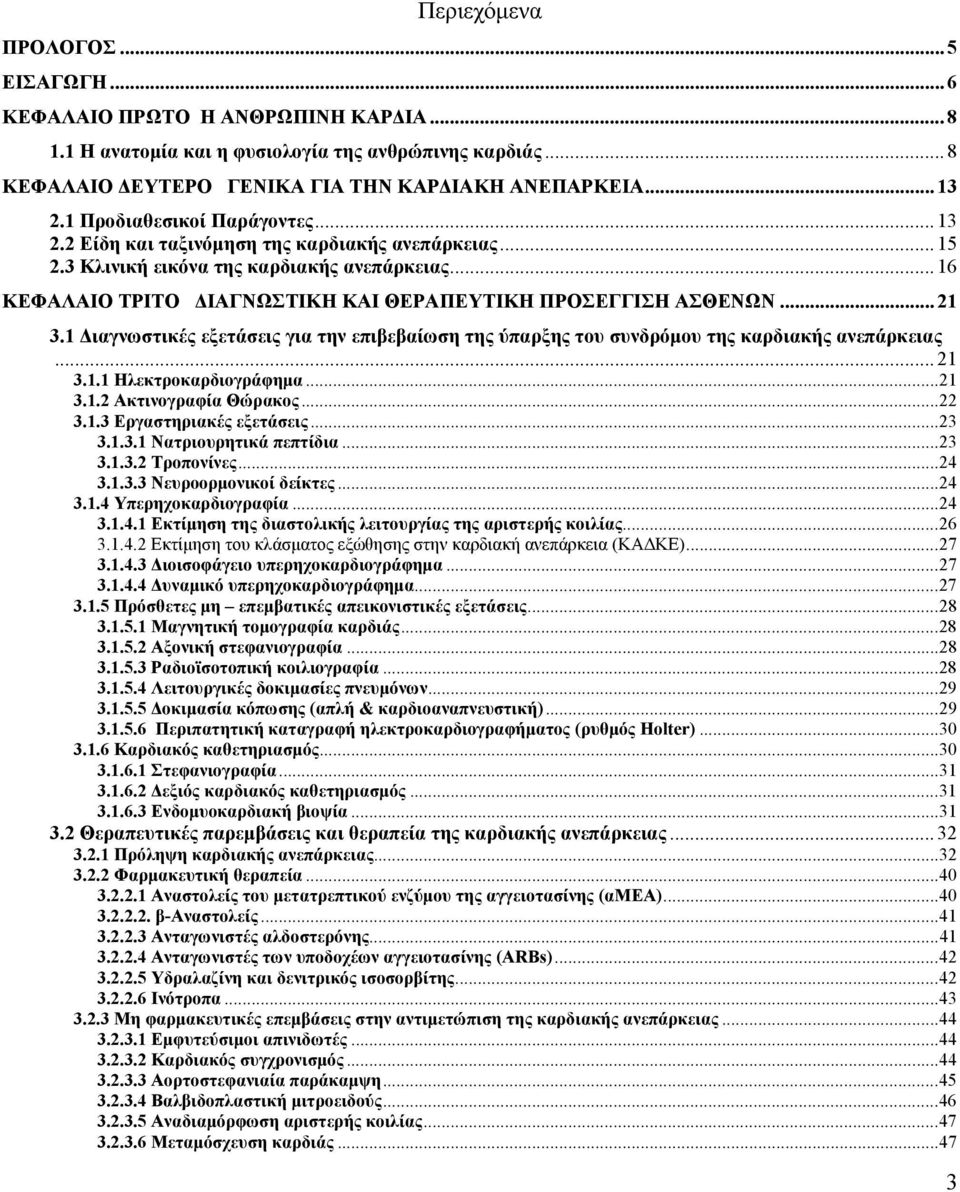 Περιεχόμενα

ΠΡΟΛΟΓΟΣ ... 5
ΕΙΣΑΓΩΓΗ ... 6
ΚΕΦΑΛΑΙΟ ΠΡΩΤΟ Η ΑΝΘΡΩΠΙΝΗ ΚΑΡΔΙΑ ... 8
1.1 Η ανατομία και η φυσιολογία της ανθρώπινης καρδιάς ... 8
ΚΕΦΑΛΑΙΟ ΔΕΥΤΕΡΟ ΓΕΝΙΚΑ ΓΙΑ ΤΗΝ ΚΑΡΔΙΑΚΗ ΑΝΕΠΑΡΚΕΙΑ ... 13
2.1 Προδιαθεσικοί Παράγοντες ... 13
2.2 Είδη και ταξινόμηση της καρδιακής ανεπάρκειας ... 15
2.3 Κλινική εικόνα της καρδιακής ανεπάρκειας ... 16
ΚΕΦΑΛΑΙΟ ΤΡΙΤΟ ΔΙΑΓΝΩΣΤΙΚΗ ΚΑΙ ΘΕΡΑΠΕΥΤΙΚΗ ΠΡΟΣΕΓΓΙΣΗ ΑΣΘΕΝΩΝ ... 21
3.1 Διαγνωστικές εξετάσεις για την επιβεβαίωση της ύπαρξης του συνδρόμου της καρδιακής ανεπάρκειας ... 21
3.1.1 Ηλεκτροκαρδιογράφημα ... 21
3.1.2 Ακτινογραφία Θώρακος ... 22
3.1.3 Εργαστηριακές εξετάσεις ... 23
3.1.3.1 Νατριουρητικά πεπτίδια ... 23
3.1.3.2 Τροπονίνες ... 24
3.1.3.3 Νευροορμονικοί δείκτες ... 24
3.1.4 Υπερηχοκαρδιογραφία ... 24
3.1.4.1 Εκτίμηση της διαστολικής λειτουργίας της αριστερής κοιλίας ... 26
3.1.4.2 Εκτίμηση του κλάσματος εξώθησης στην καρδιακή ανεπάρκεια (ΚΑΔΚΕ) ... 27
3.1.4.3 Διοισοφάγειο υπερηχοκαρδιογράφημα ... 27
3.1.4.4 Δυναμικό υπερηχοκαρδιογράφημα ... 27
3.1.5 Πρόσθετες μη – επεμβατικές απεικονιστικές εξετάσεις ... 28
3.1.5.1 Μαγνητική τομογραφία καρδιάς ... 28
3.1.5.2 Αξονική στεφανιογραφία ... 28
3.1.5.3 Ραδιοϊσοτοπική κοιλιογραφία ... 28
3.1.5.4 Λειτουργικές δοκιμασίες πνευμόνων ... 29
3.1.5.5 Δοκιμασία κόπωσης (απλή & καρδιοαναπνευστική) ... 29
3.1.5.6 Περιπατητική καταγραφή ηλεκτροκαρδιογραφήματος (ρυθμός Holter) ... 30
3.1.6 Καρδιακός καθετηριασμός ... 30
3.1.6.1 Στεφανιογραφία ... 31
3.1.6.2 Δεξιός καρδιακός καθετηριασμός ... 31
3.1.6.3 Ενδομυοκαρδιακή βιοψία ... 31
3.2 Θεραπευτικές παρεμβάσεις και θεραπεία της καρδιακής ανεπάρκειας ... 32
3.2.1 Πρόληψη καρδιακής ανεπάρκειας ... 32
3.2.2 Φαρμακευτική θεραπεία ... 40
3.2.2.1 Αναστολείς του μετατρεπτικού ενζύμου της αγγειοτασίνης (αΜΕΑ) ... 40
3.2.2.2. β-Αναστολείς ... 41
3.2.2.3 Ανταγωνιστές αλδοστερόνης ... 41
3.2.2.4 Ανταγωνιστές των υποδοχέων αγγειοτασίνης (ARBs) ... 42
3.2.2.5 Υδραλαζίνη και δενιτρικός ισοσορβίτης ... 42
3.2.2.6 Ινότροπα ... 43
3.2.3 Μη φαρμακευτικές επεμβάσεις στην αντιμετώπιση της καρδιακής ανεπάρκειας ... 44
3.2.3.1 Εμφυτεύσιμοι απινιδωτές ... 44
3.2.3.2 Καρδιακός συγχρονισμός ... 44
3.2.3.3 Αορτοστεφανιαία παράκαμψη ... 45
3.2.3.4 Βαλβιδοπλαστική μιτροειδούς ... 46
3.2.3.5 Αναδιαμόρφωση αριστερής κοιλίας ... 47
3.2.3.6 Μεταμόσχευση καρδιάς ... 47

3